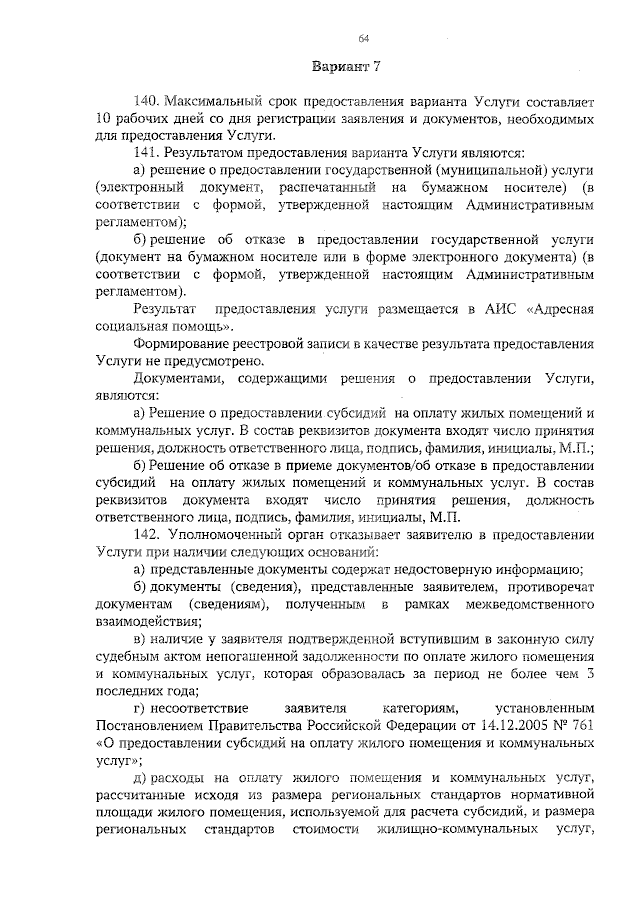 64

Вариант 7

140. Максимальный срок предоставления варианта Услуги составляет 10 рабочих дней со дня регистрации заявления и документов, необходимых для предоставления Услуги.

141. Результатом предоставления варианта Услуги являются:

а) решение о предоставлении государственной (муниципальной) услуги (электронный документ, распечатанный на бумажном носителе) (в соответствии с формой, утвержденной настоящим Административным регламентом);

б) решение об отказе в предоставлении государственной услуги (документ на бумажном носителе или в форме электронного документа) (в соответствии с формой, утвержденной настоящим Административным регламентом).

Результат предоставления услуги размещается в АИС «Адресная социальная помощь».

Формирование реестровой записи в качестве результата предоставления Услуги не предусмотрено.

Документами, содержащими решения о предоставлении Услуги, являются:

а) Решение о предоставлении субсидий на оплату жилых помещений и коммунальных услуг. В состав реквизитов документа входят число принятия решения, должность ответственного лица, подпись, фамилия, инициалы, М.П.;

б) Решение об отказе в приеме документов/об отказе в предоставлении субсидий на оплату жилых помещений и коммунальных услуг. В состав реквизитов документа входят число принятия решения, должность ответственного лица, подпись, фамилия, инициалы, М.П.

142. Уполномоченный орган отказывает заявителю в предоставлении Услуги при наличии следующих оснований:

а) представленные документы содержат недостоверную информацию;

б) документы (сведения), представленные заявителем, противоречат документам (сведениям), полученным в рамках межведомственного взаимодействия;

в) наличие у заявителя подтвержденной вступившим в законную силу судебным актом непогашенной задолженности по оплате жилого помещения и коммунальных услуг, которая образовалась за период не более чем 3 последних года;

г) несоответствие заявителя категориям, установленным Постановлением Правительства Российской Федерации от 14.12.2005 № 761 «О предоставлении субсидий на оплату жилого помещения и коммунальных услуг»;

д) расходы на оплату жилого помещения и коммунальных услуг, рассчитанные исходя из размера региональных стандартов нормативной площади жилого помещения, используемой для расчета субсидий, и размера региональных стандартов стоимости жилищно-коммунальных услуг,